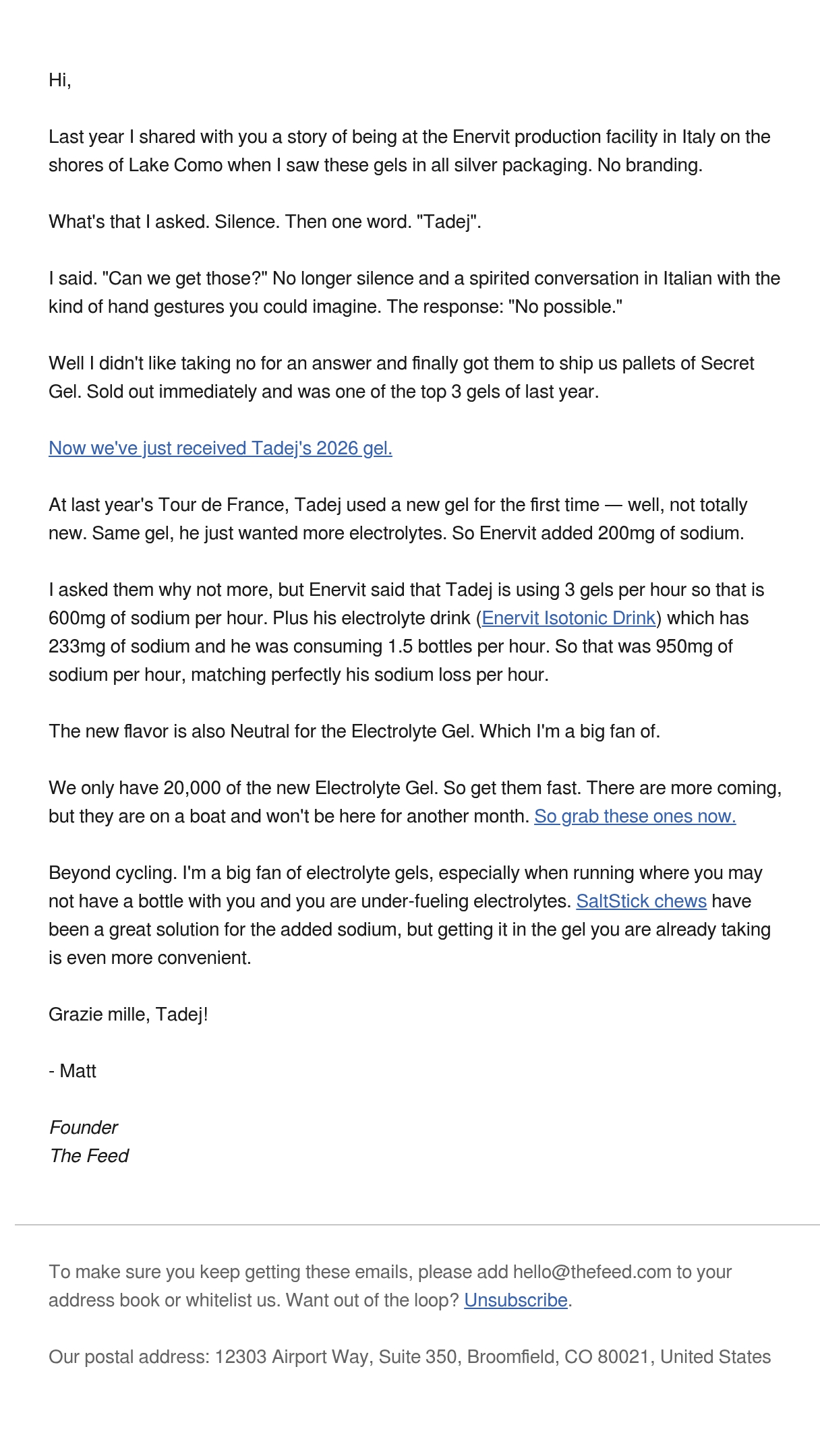 Hi,

Last year I shared with you a story of being at the Enervit production facility in Italy on the shores of Lake Como when I saw these gels in all silver packaging. No branding.

What's that I asked. Silence. Then one word. "Tadej".

I said. "Can we get those?" No longer silence and a spirited conversation in Italian with the kind of hand gestures you could imagine. The response: "No possible."

Well I didn't like taking no for an answer and finally got them to ship us pallets of Secret Gel. Sold out immediately and was one of the top 3 gels of last year.

Now we've just received Tadej's 2026 gel.

At last year's Tour de France, Tadej used a new gel for the first time — well, not totally new. Same gel, he just wanted more electrolytes. So Enervit added 200mg of sodium.

I asked them why not more, but Enervit said that Tadej is using 3 gels per hour so that is 600mg of sodium per hour. Plus his electrolyte drink (Enervit Isotonic Drink) which has 233mg of sodium and he was consuming 1.5 bottles per hour. So that was 950mg of sodium per hour, matching perfectly his sodium loss per hour.

The new flavor is also Neutral for the Electrolyte Gel. Which I'm a big fan of.

We only have 20,000 of the new Electrolyte Gel. So get them fast. There are more coming, but they are on a boat and won't be here for another month. So grab these ones now.

Beyond cycling. I'm a big fan of electrolyte gels, especially when running where you may not have a bottle with you and you are under-fueling electrolytes. SaltStick chews have been a great solution for the added sodium, but getting it in the gel you are already taking is even more convenient.

Grazie mille, Tadej!

- Matt

Founder
The Feed

To make sure you keep getting these emails, please add hello@thefeed.com to your address book or whitelist us. Want out of the loop? Unsubscribe.

Our postal address: 12303 Airport Way, Suite 350, Broomfield, CO 80021, United States